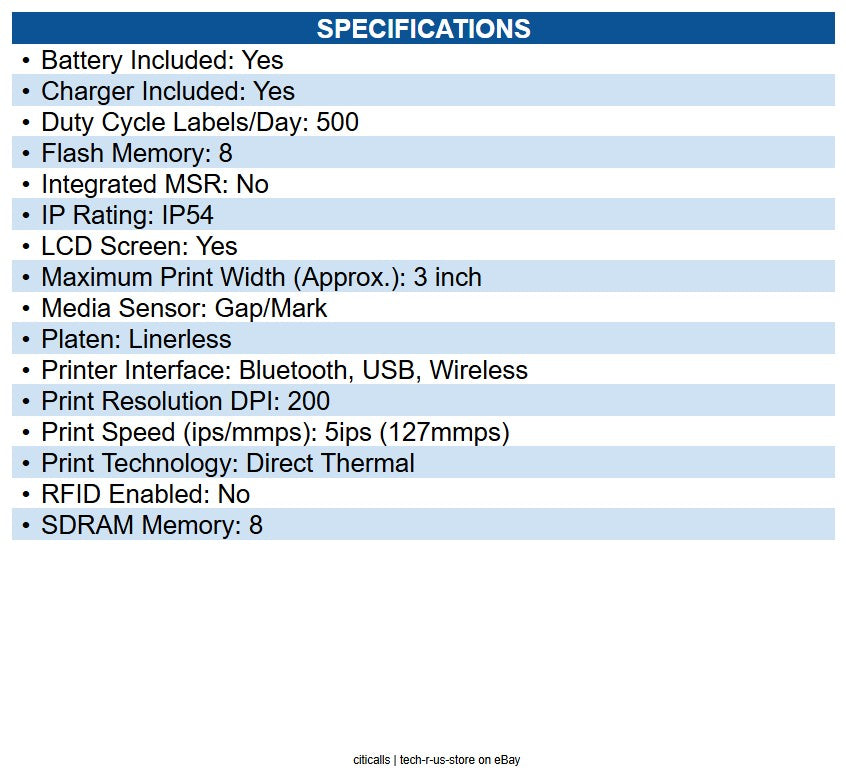 SPECIFICATIONS

• Battery Included: Yes
• Charger Included: Yes
• Duty Cycle Labels/Day: 500
• Flash Memory: 8
• Integrated MSR: No
• IP Rating: IP54
• LCD Screen: Yes
• Maximum Print Width (Approx.): 3 inch
• Media Sensor: Gap/Mark
• Platen: Linerless
• Printer Interface: Bluetooth, USB, Wireless
• Print Resolution DPI: 200
• Print Speed (ips/mmps): 5ips (127mmps)
• Print Technology: Direct Thermal
• RFID Enabled: No
• SDRAM Memory: 8

citicalls | tech-r-us-store on eBay